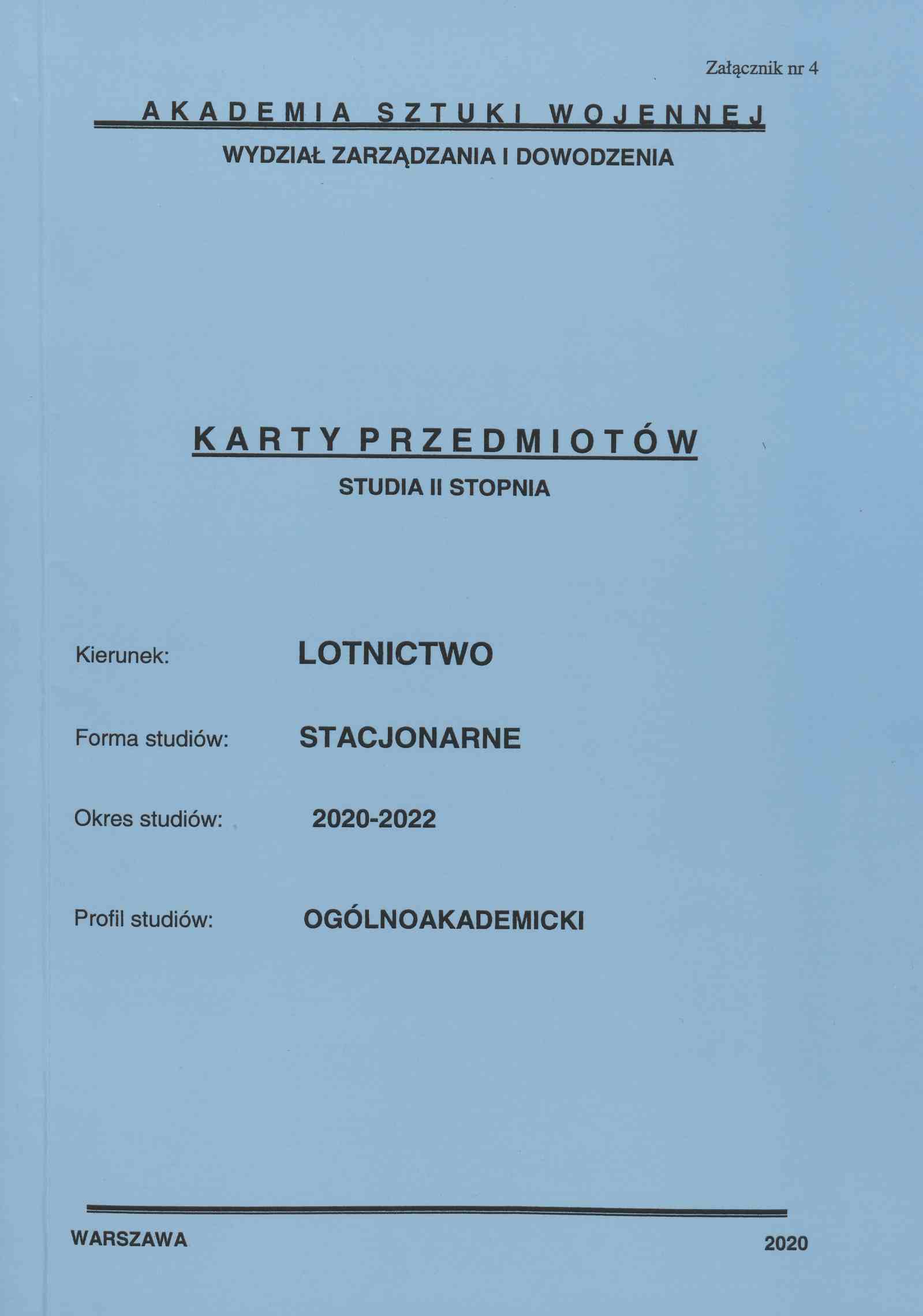 Załącznik nr 4

AKADEMIA SZTUKI WOJENNEJ

WYDZIAŁ ZARZĄDZANIA I DOWODZENIA

KARTY PRZEDMIOTÓW

STUDIA II STOPNIA

Kierunek: LOTNICTWO

Forma studiów: STACJONARNE

Okres studiów: 2020-2022

Profil studiów: OGÓLNOAKADEMICKI

WARSZAWA

2020